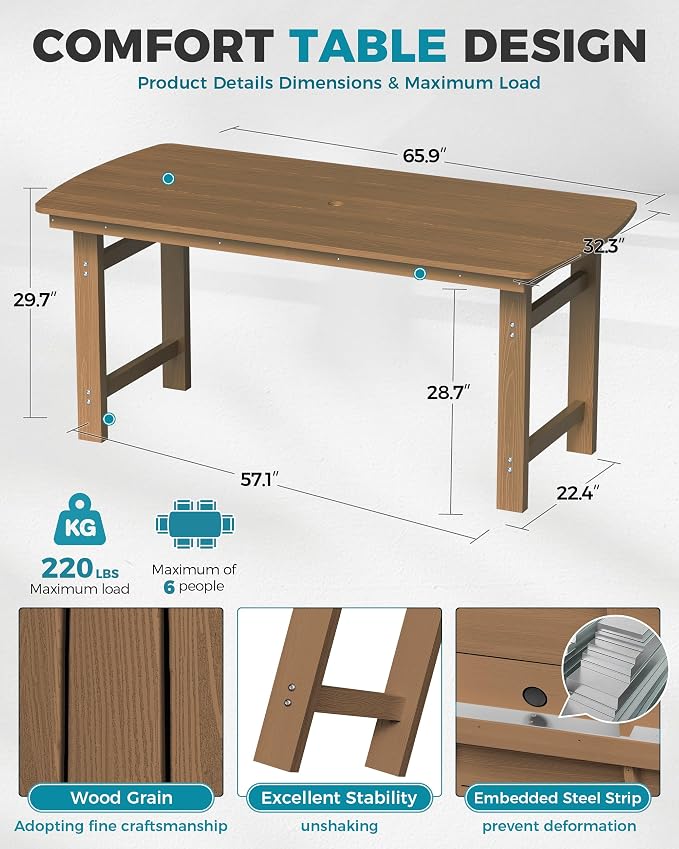 COMFORT TABLE DESIGN

Product Details Dimensions & Maximum Load

65.9"

32.3"

29.7"

28.7"

57.1"

22.4"

KG

220 LBS
Maximum load

Maximum of
6 people

Wood Grain
Adopting fine craftsmanship

Excellent Stability
unshaking

Embedded Steel Strip
prevent deformation